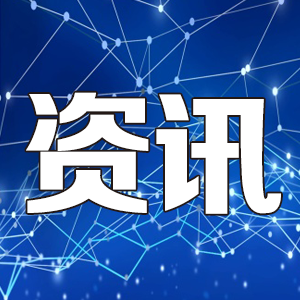 资讯